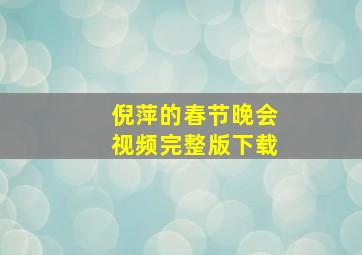 倪萍的春节晚会
视频完整版下载